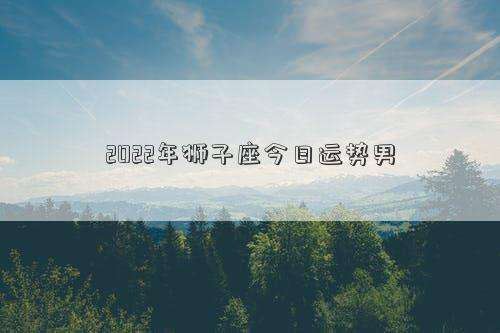 2022年狮子座今日运势男